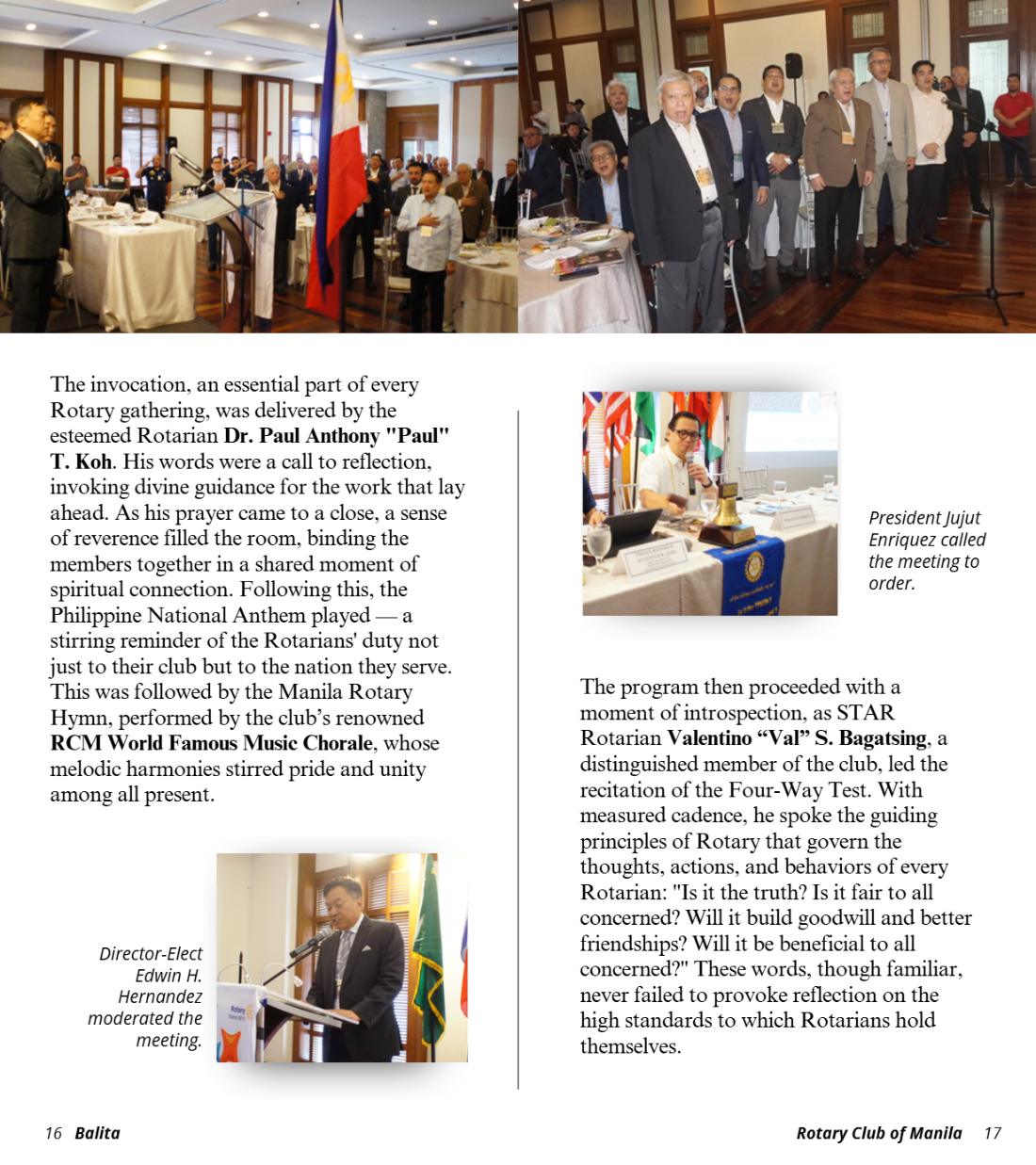 The invocation, an essential part of every Rotary gathering, was delivered by the esteemed Rotarian Dr. Paul Anthony "Paul" T. Koh. His words were a call to reflection, invoking divine guidance for the work that lay ahead. As his prayer came to a close, a sense of reverence filled the room, binding the members together in a shared moment of spiritual connection. Following this, the Philippine National Anthem played — a stirring reminder of the Rotarians' duty not just to their club but to the nation they serve. This was followed by the Manila Rotary Hymn, performed by the club's renowned RCM World Famous Music Chorale, whose melodic harmonies stirred pride and unity among all present.

Director-Elect Edwin H. Hernandez moderated the meeting.

President Jujut Enriquez called the meeting to order.

The program then proceeded with a moment of introspection, as STAR Rotarian Valentino "Val" S. Bagatsing, a distinguished member of the club, led the recitation of the Four-Way Test. With measured cadence, he spoke the guiding principles of Rotary that govern the thoughts, actions, and behaviors of every Rotarian: "Is it the truth? Is it fair to all concerned? Will it build goodwill and better friendships? Will it be beneficial to all concerned?" These words, though familiar, never failed to provoke reflection on the high standards to which Rotarians hold themselves.

16 Balita

Rotary Club of Manila 17